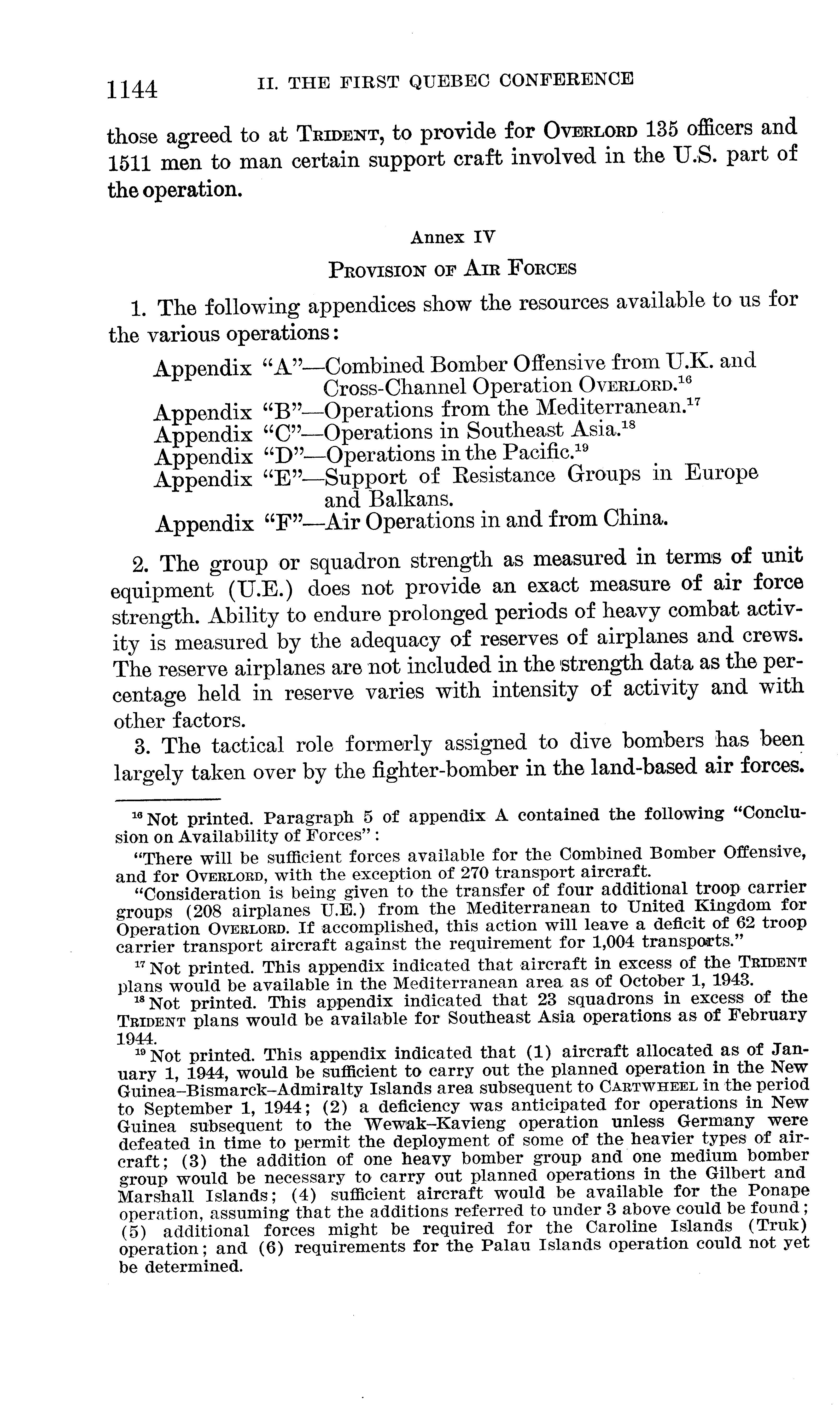 1144 II. THE FIRST QUEBEC CONFERENCE

those agreed to at TRIDENT, to provide for OVERLORD 135 officers and 1511 men to man certain support craft involved in the U.S. part of the operation.

Annex IV

PROVISION OF AIR FORCES

1. The following appendices show the resources available to us for the various operations:

Appendix "A"—Combined Bomber Offensive from U.K. and Cross-Channel Operation OVERLORD.$^{16}$
Appendix "B"—Operations from the Mediterranean.$^{17}$
Appendix "C"—Operations in Southeast Asia.$^{18}$
Appendix "D"—Operations in the Pacific.$^{19}$
Appendix "E"—Support of Resistance Groups in Europe and Balkans.
Appendix "F"—Air Operations in and from China.

2. The group or squadron strength as measured in terms of unit equipment (U.E.) does not provide an exact measure of air force strength. Ability to endure prolonged periods of heavy combat activity is measured by the adequacy of reserves of airplanes and crews. The reserve airplanes are not included in the strength data as the percentage held in reserve varies with intensity of activity and with other factors.

3. The tactical role formerly assigned to dive bombers has been largely taken over by the fighter-bomber in the land-based air forces.

$^{16}$ Not printed. Paragraph 5 of appendix A contained the following "Conclusion on Availability of Forces":

"There will be sufficient forces available for the Combined Bomber Offensive, and for OVERLORD, with the exception of 270 transport aircraft.

"Consideration is being given to the transfer of four additional troop carrier groups (208 airplanes U.E.) from the Mediterranean to United Kingdom for Operation OVERLORD. If accomplished, this action will leave a deficit of 62 troop carrier transport aircraft against the requirement for 1,004 transports."

$^{17}$ Not printed. This appendix indicated that aircraft in excess of the TRIDENT plans would be available in the Mediterranean area as of October 1, 1943.

$^{18}$ Not printed. This appendix indicated that 23 squadrons in excess of the TRIDENT plans would be available for Southeast Asia operations as of February 1944.

$^{19}$ Not printed. This appendix indicated that (1) aircraft allocated as of January 1, 1944, would be sufficient to carry out the planned operation in the New Guinea–Bismarck–Admiralty Islands area subsequent to CARTWHEEL in the period to September 1, 1944; (2) a deficiency was anticipated for operations in New Guinea subsequent to the Wewak–Kavieng operation unless Germany were defeated in time to permit the deployment of some of the heavier types of aircraft; (3) the addition of one heavy bomber group and one medium bomber group would be necessary to carry out planned operations in the Gilbert and Marshall Islands; (4) sufficient aircraft would be available for the Ponape operation, assuming that the additions referred to under 3 above could be found; (5) additional forces might be required for the Caroline Islands (Truk) operation; and (6) requirements for the Palau Islands operation could not yet be determined.